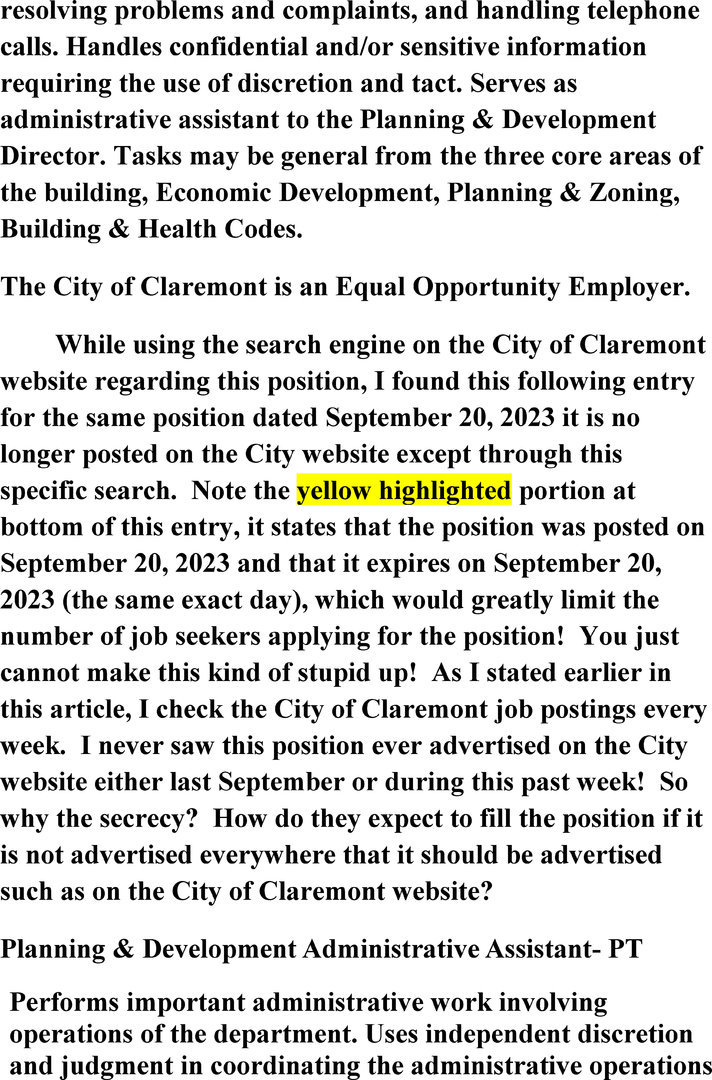 resolving problems and complaints, and handling telephone calls. Handles confidential and/or sensitive information requiring the use of discretion and tact. Serves as administrative assistant to the Planning & Development Director. Tasks may be general from the three core areas of the building, Economic Development, Planning & Zoning, Building & Health Codes.

The City of Claremont is an Equal Opportunity Employer.

While using the search engine on the City of Claremont website regarding this position, I found this following entry for the same position dated September 20, 2023 it is no longer posted on the City website except through this specific search. Note the yellow highlighted portion at bottom of this entry, it states that the position was posted on September 20, 2023 and that it expires on September 20, 2023 (the same exact day), which would greatly limit the number of job seekers applying for the position! You just cannot make this kind of stupid up! As I stated earlier in this article, I check the City of Claremont job postings every week. I never saw this position ever advertised on the City website either last September or during this past week! So why the secrecy? How do they expect to fill the position if it is not advertised everywhere that it should be advertised such as on the City of Claremont website?

Planning & Development Administrative Assistant- PT

Performs important administrative work involving operations of the department. Uses independent discretion and judgment in coordinating the administrative operations